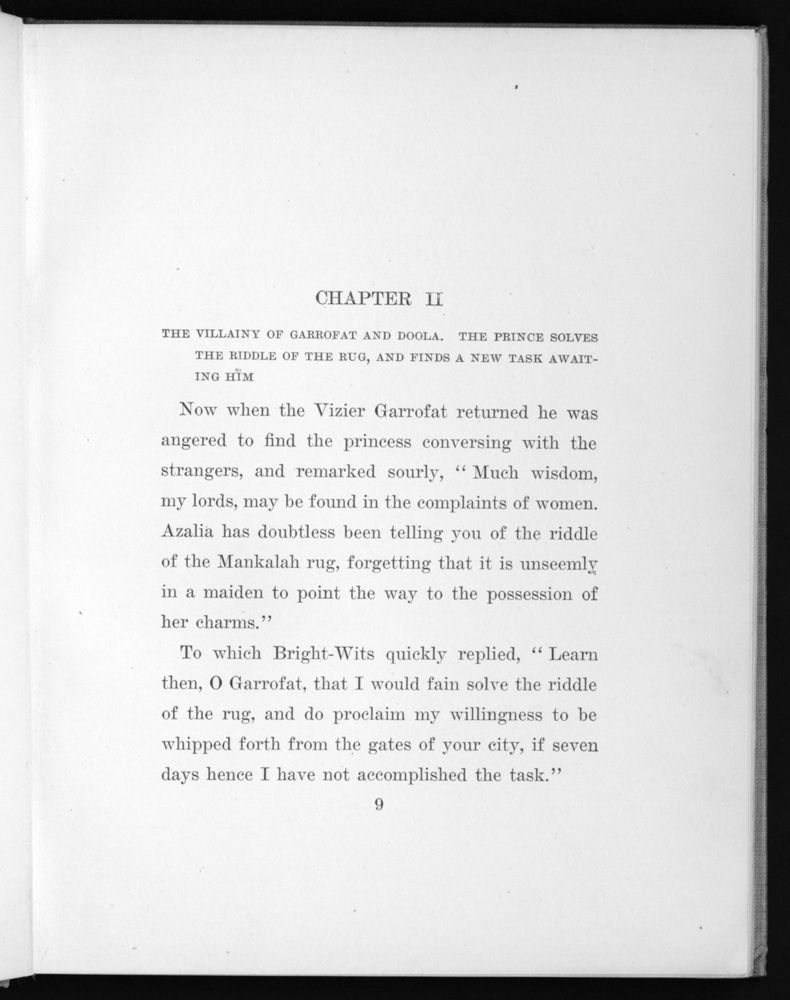 CHAPTER II

THE VILLAINY OF GARROFAT AND DOOLA. THE PRINCE SOLVES THE RIDDLE OF THE RUG, AND FINDS A NEW TASK AWAITING HIM

Now when the Vizier Garrofat returned he was angered to find the princess conversing with the strangers, and remarked sourly, "Much wisdom, my lords, may be found in the complaints of women. Azalia has doubtless been telling you of the riddle of the Mankalah rug, forgetting that it is unseemly in a maiden to point the way to the possession of her charms."

To which Bright-Wits quickly replied, "Learn then, O Garrofat, that I would fain solve the riddle of the rug, and do proclaim my willingness to be whipped forth from the gates of your city, if seven days hence I have not accomplished the task."

9